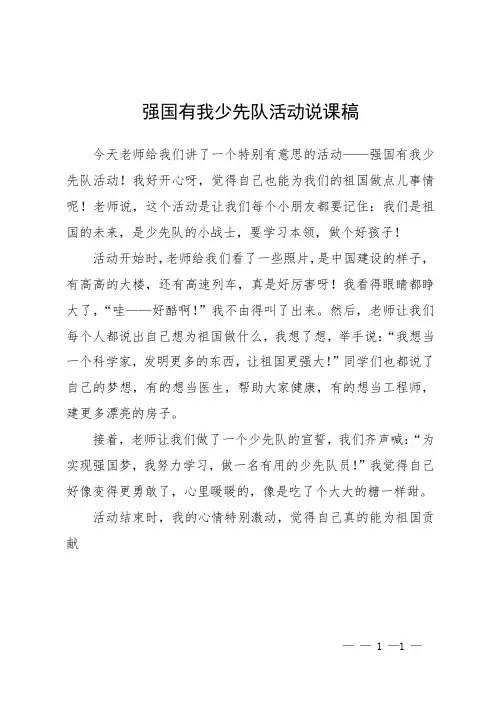 强国有我少先队活动说课稿

今天老师给我们讲了一个特别有意思的活动——强国有我少先队活动！我好开心呀，觉得自己也能为我们的祖国做点儿事情呢！老师说，这个活动是让我们每个小朋友都要记住：我们是祖国的未来，是少先队的小战士，要学习本领，做个好孩子！

活动开始时，老师给我们看了一些照片，是中国建设的样子，有高高的大楼，还有高速列车，真是好厉害呀！我看得眼睛都睁大了，“哇——好酷啊！”我不由得叫了出来。然后，老师让我们每个人都说出自己想为祖国做什么，我想了想，举手说：“我想当一个科学家，发明更多的东西，让祖国更强大！”同学们也都说了自己的梦想，有的想当医生，帮助大家健康，有的想当工程师，建更多漂亮的房子。

接着，老师让我们做了一个少先队的宣誓，我们齐声喊：“为实现强国梦，我努力学习，做一名有用的少先队员！”我觉得自己好像变得更勇敢了，心里暖暖的，像是吃了个大大的糖一样甜。

活动结束时，我的心情特别激动，觉得自己真的能为祖国贡献

— — 1 —1 —